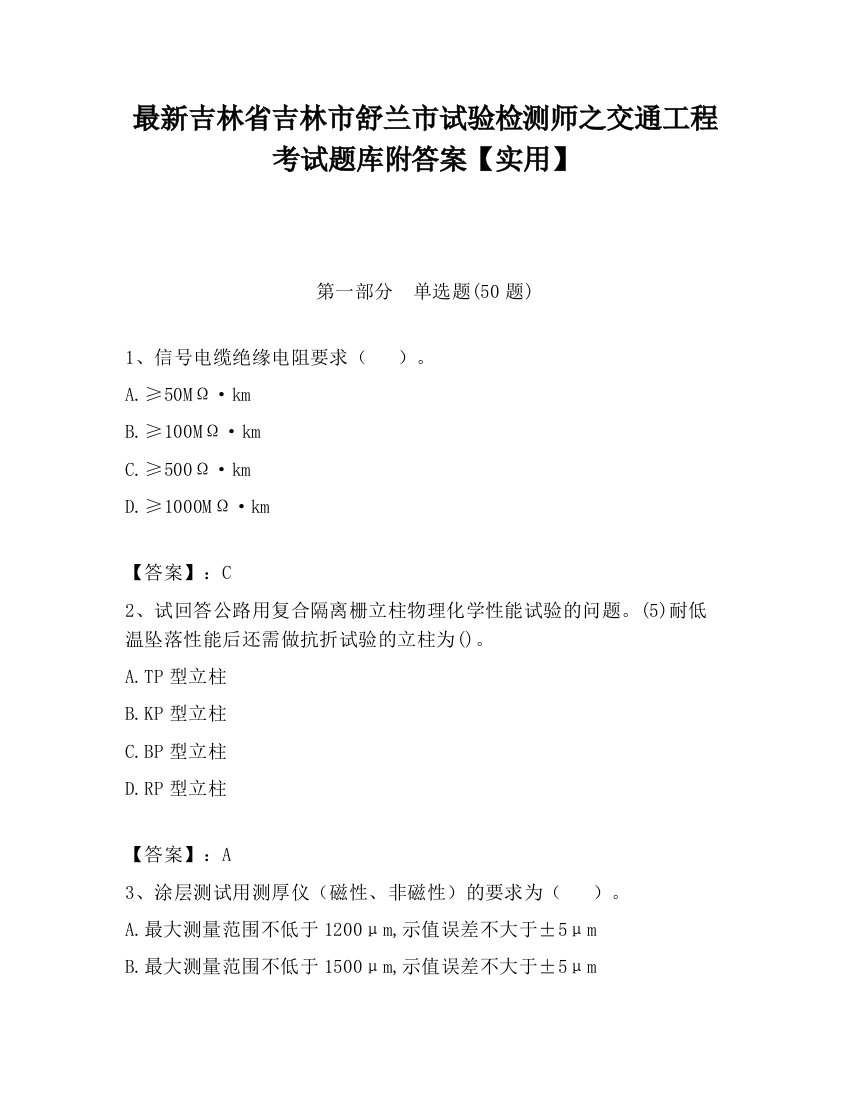 最新吉林省吉林市舒兰市试验检测师之交通工程考试题库附答案【实用】

第一部分　单选题(50 题)

1、信号电缆绝缘电阻要求（　　）。

A.≥50MΩ·km

B.≥100MΩ·km

C.≥500Ω·km

D.≥1000MΩ·km

【答案】：C

2、试回答公路用复合隔离栅立柱物理化学性能试验的问题。(5)耐低温坠落性能后还需做抗折试验的立柱为()。

A.TP 型立柱

B.KP 型立柱

C.BP 型立柱

D.RP 型立柱

【答案】：A

3、涂层测试用测厚仪（磁性、非磁性）的要求为（　　）。

A.最大测量范围不低于 1200μm,示值误差不大于±5μm

B.最大测量范围不低于 1500μm,示值误差不大于±5μm